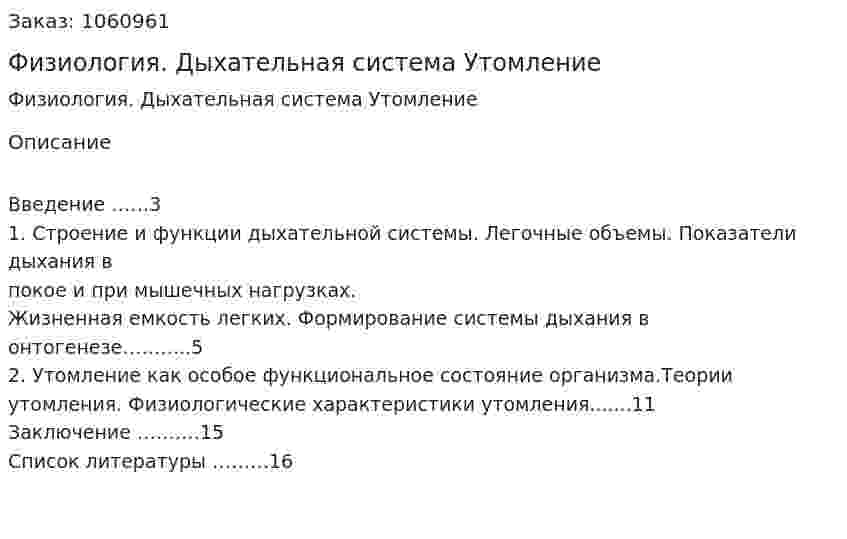 Заказ: 1060961

Физиология. Дыхательная система Утомление

Физиология. Дыхательная система Утомление

Описание

Введение ......3
1. Строение и функции дыхательной системы. Легочные объемы. Показатели дыхания в
покое и при мышечных нагрузках.
Жизненная емкость легких. Формирование системы дыхания в онтогенезе..........5
2. Утомление как особое функциональное состояние организма.Теории утомления. Физиологические характеристики утомления.......11
Заключение ..........15
Список литературы .........16